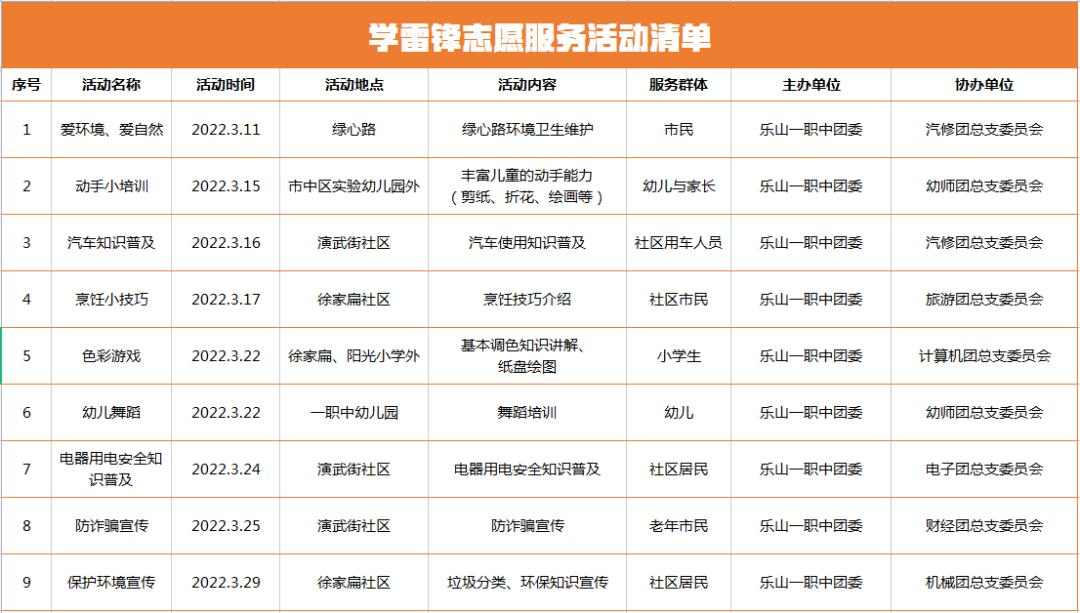 学雷锋志愿服务活动清单

| 序号 | 活动名称 | 活动时间 | 活动地点 | 活动内容 | 服务群体 | 主办单位 | 协办单位 |
|---|---|---|---|---|---|---|---|
| 1 | 爱环境、爱自然 | 2022.3.11 | 绿心路 | 绿心路环境卫生维护 | 市民 | 乐山一职中团委 | 汽修团总支委员会 |
| 2 | 动手小培训 | 2022.3.15 | 市中区实验幼儿园外 | 丰富儿童的动手能力（剪纸、折花、绘画等） | 幼儿与家长 | 乐山一职中团委 | 幼师团总支委员会 |
| 3 | 汽车知识普及 | 2022.3.16 | 演武街社区 | 汽车使用知识普及 | 社区用车人员 | 乐山一职中团委 | 汽修团总支委员会 |
| 4 | 烹饪小技巧 | 2022.3.17 | 徐家扁社区 | 烹饪技巧介绍 | 社区市民 | 乐山一职中团委 | 旅游团总支委员会 |
| 5 | 色彩游戏 | 2022.3.22 | 徐家扁、阳光小学外 | 基本调色知识讲解、纸盘绘图 | 小学生 | 乐山一职中团委 | 计算机团总支委员会 |
| 6 | 幼儿舞蹈 | 2022.3.22 | 一职中幼儿园 | 舞蹈培训 | 幼儿 | 乐山一职中团委 | 幼师团总支委员会 |
| 7 | 电器用电安全知识普及 | 2022.3.24 | 演武街社区 | 电器用电安全知识普及 | 社区居民 | 乐山一职中团委 | 电子团总支委员会 |
| 8 | 防诈骗宣传 | 2022.3.25 | 演武街社区 | 防诈骗宣传 | 老年市民 | 乐山一职中团委 | 财经团总支委员会 |
| 9 | 保护环境宣传 | 2022.3.29 | 徐家扁社区 | 垃圾分类、环保知识宣传 | 社区居民 | 乐山一职中团委 | 机械团总支委员会 |